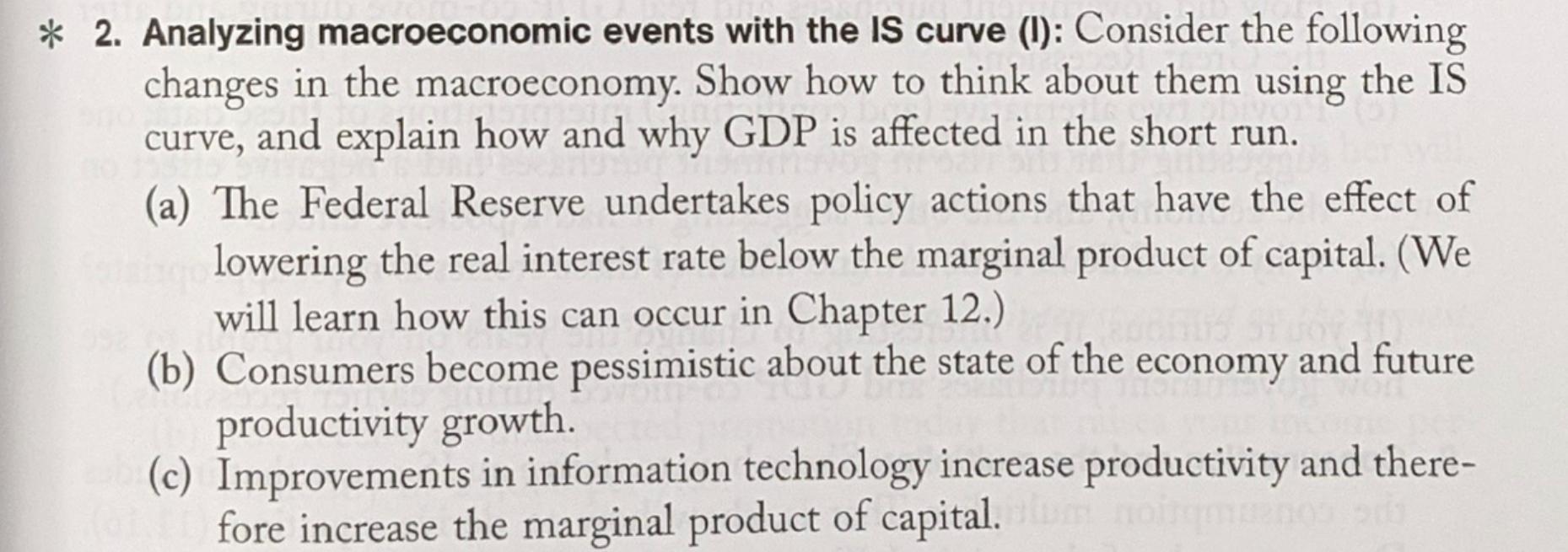 * 2. Analyzing macroeconomic events with the IS curve (I): Consider the following changes in the macroeconomy. Show how to think about them using the IS curve, and explain how and why GDP is affected in the short run.

(a) The Federal Reserve undertakes policy actions that have the effect of lowering the real interest rate below the marginal product of capital. (We will learn how this can occur in Chapter 12.)

(b) Consumers become pessimistic about the state of the economy and future productivity growth.

(c) Improvements in information technology increase productivity and therefore increase the marginal product of capital.